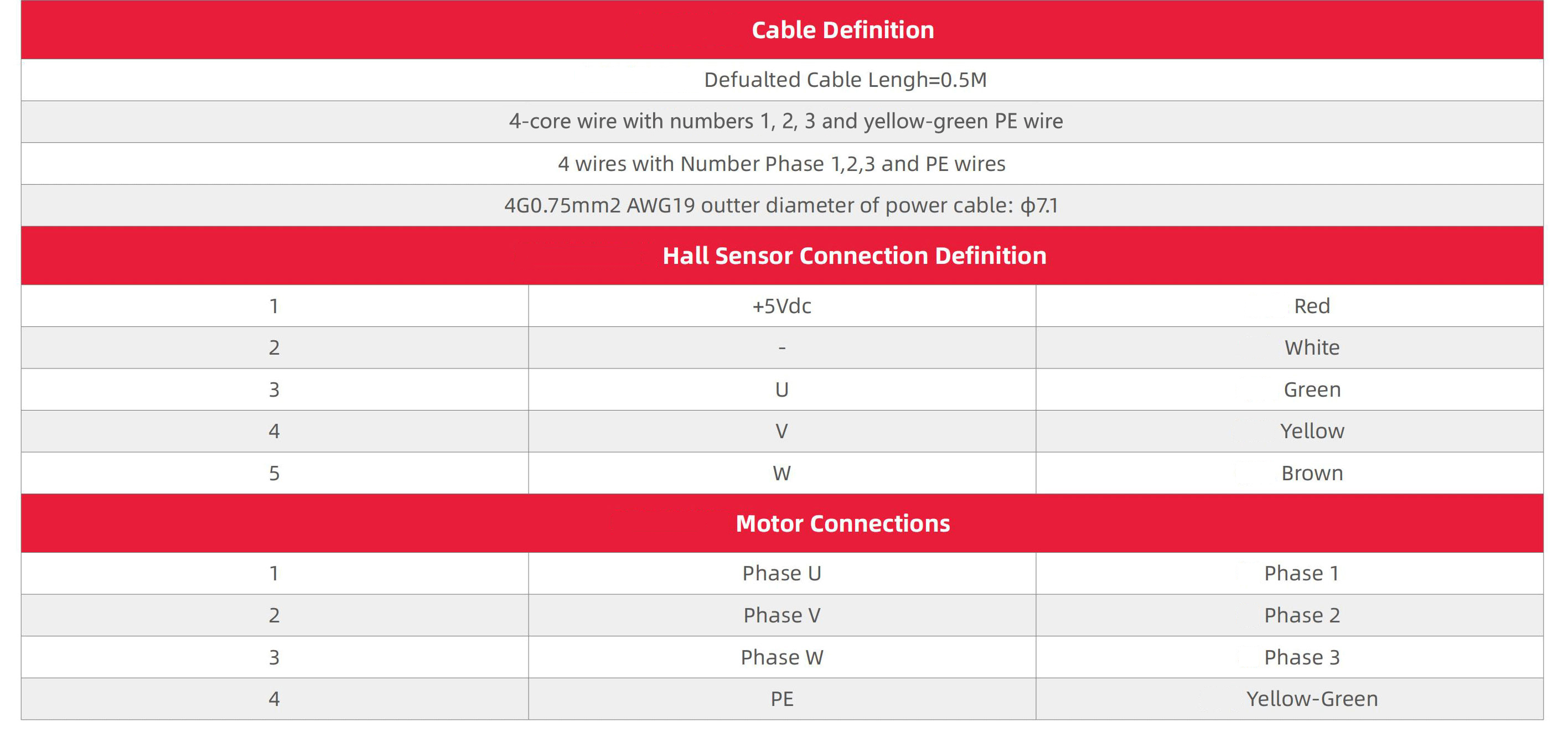 | Cable Definition | | |
|---|---|---|
| Defualted Cable Lengh=0.5M | | |
| 4-core wire with numbers 1, 2, 3 and yellow-green PE wire | | |
| 4 wires with Number Phase 1,2,3 and PE wires | | |
| 4G0.75mm2 AWG19 outter diameter of power cable: ϕ7.1 | | |
| Hall Sensor Connection Definition | | |
| 1 | +5Vdc | Red |
| 2 | - | White |
| 3 | U | Green |
| 4 | V | Yellow |
| 5 | W | Brown |
| Motor Connections | | |
| 1 | Phase U | Phase 1 |
| 2 | Phase V | Phase 2 |
| 3 | Phase W | Phase 3 |
| 4 | PE | Yellow-Green |